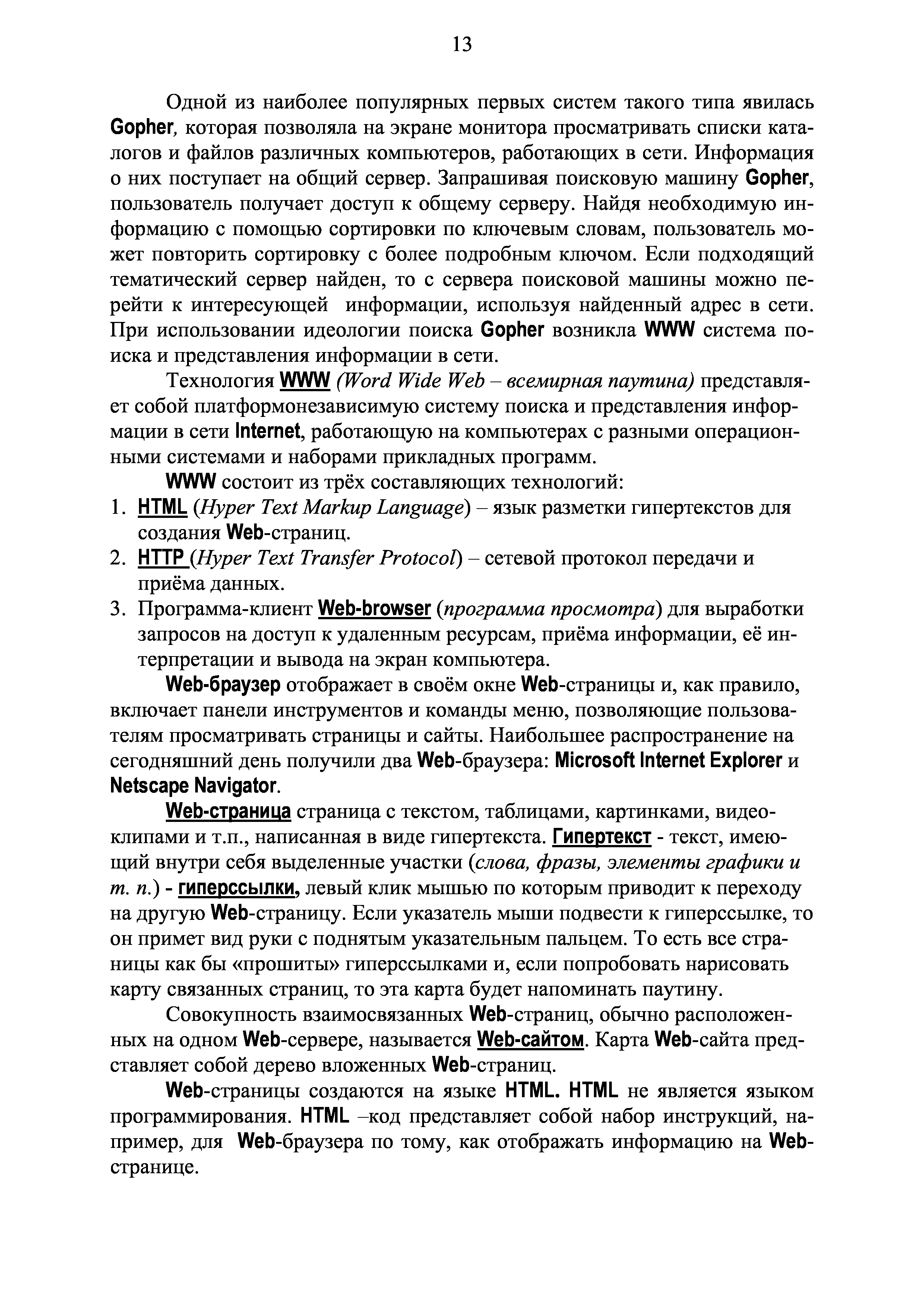 13

Одной из наиболее популярных первых систем такого типа явилась Gopher, которая позволяла на экране монитора просматривать списки каталогов и файлов различных компьютеров, работающих в сети. Информация о них поступает на общий сервер. Запрашивая поисковую машину Gopher, пользователь получает доступ к общему серверу. Найдя необходимую информацию с помощью сортировки по ключевым словам, пользователь может повторить сортировку с более подробным ключом. Если подходящий тематический сервер найден, то с сервера поисковой машины можно перейти к интересующей информации, используя найденный адрес в сети. При использовании идеологии поиска Gopher возникла WWW система поиска и представления информации в сети.

Технология WWW (Word Wide Web – всемирная паутина) представляет собой платформонезависимую систему поиска и представления информации в сети Internet, работающую на компьютерах с разными операционными системами и наборами прикладных программ.

WWW состоит из трёх составляющих технологий:
1. HTML (Hyper Text Markup Language) – язык разметки гипертекстов для создания Web-страниц.
2. HTTP (Hyper Text Transfer Protocol) – сетевой протокол передачи и приёма данных.
3. Программа-клиент Web-browser (программа просмотра) для выработки запросов на доступ к удаленным ресурсам, приёма информации, её интерпретации и вывода на экран компьютера.

Web-браузер отображает в своём окне Web-страницы и, как правило, включает панели инструментов и команды меню, позволяющие пользователям просматривать страницы и сайты. Наибольшее распространение на сегодняшний день получили два Web-браузера: Microsoft Internet Explorer и Netscape Navigator.

Web-страница страница с текстом, таблицами, картинками, видеоклипами и т.п., написанная в виде гипертекста. Гипертекст - текст, имеющий внутри себя выделенные участки (слова, фразы, элементы графики и т. п.) - гиперссылки, левый клик мышью по которым приводит к переходу на другую Web-страницу. Если указатель мыши подвести к гиперссылке, то он примет вид руки с поднятым указательным пальцем. То есть все страницы как бы «прошиты» гиперссылками и, если попробовать нарисовать карту связанных страниц, то эта карта будет напоминать паутину.

Совокупность взаимосвязанных Web-страниц, обычно расположенных на одном Web-сервере, называется Web-сайтом. Карта Web-сайта представляет собой дерево вложенных Web-страниц.

Web-страницы создаются на языке HTML. HTML не является языком программирования. HTML –код представляет собой набор инструкций, например, для Web-браузера по тому, как отображать информацию на Web-странице.